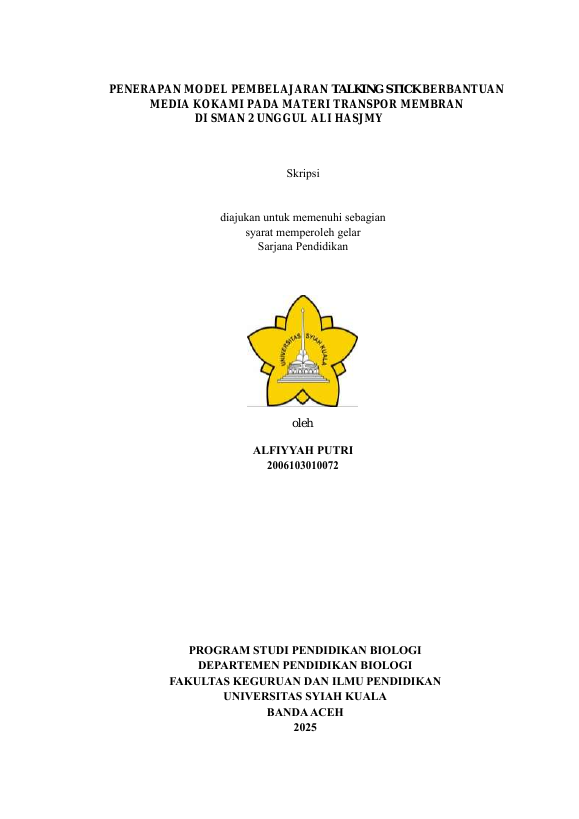 PENERAPAN MODEL PEMBELAJARAN TALKING STICK BERBANTUAN MEDIA KOKAMI PADA MATERI TRANSPOR MEMBRAN DI SMAN 2 UNGGUL ALI HASJMY

Skripsi

diajukan untuk memenuhi sebagian syarat memperoleh gelar Sarjana Pendidikan

UNIVERSITAS SYIAH KUALA

oleh

ALFIYYAH PUTRI
2006103010072

PROGRAM STUDI PENDIDIKAN BIOLOGI
DEPARTEMEN PENDIDIKAN BIOLOGI
FAKULTAS KEGURUAN DAN ILMU PENDIDIKAN
UNIVERSITAS SYIAH KUALA
BANDA ACEH
2025